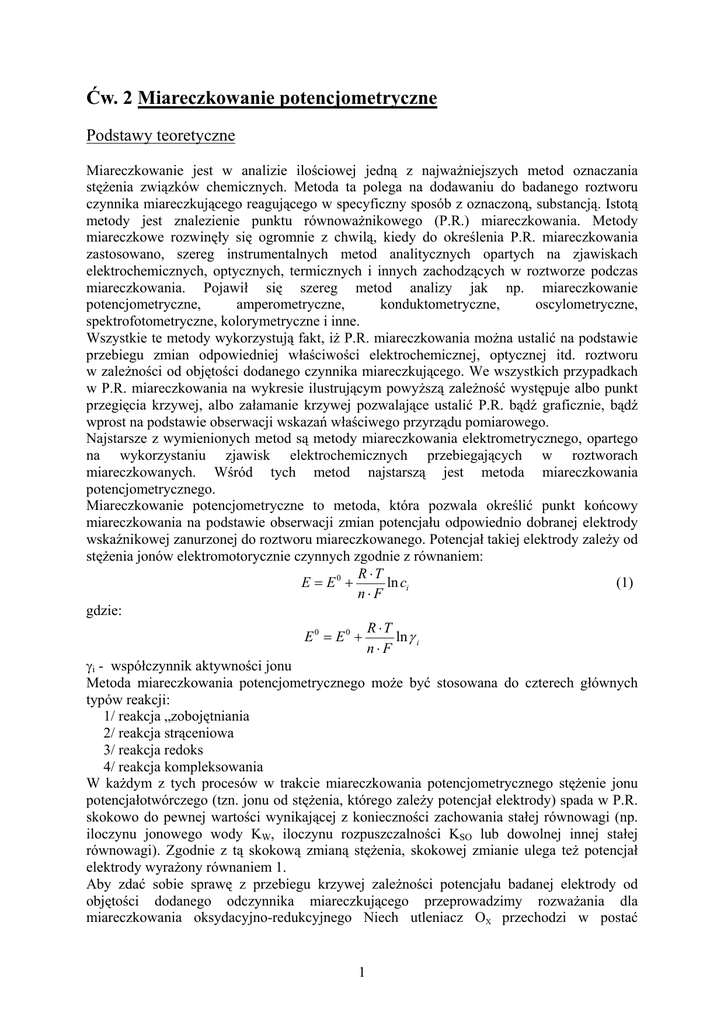 Ćw. 2 Miareczkowanie potencjometryczne

Podstawy teoretyczne

Miareczkowanie jest w analizie ilościowej jedną z najważniejszych metod oznaczania stężenia związków chemicznych. Metoda ta polega na dodawaniu do badanego roztworu czynnika miareczkującego reagującego w specyficzny sposób z oznaczoną, substancją. Istotą metody jest znalezienie punktu równoważnikowego (P.R.) miareczkowania. Metody miareczkowe rozwinęły się ogromnie z chwilą, kiedy do określenia P.R. miareczkowania zastosowano, szereg instrumentalnych metod analitycznych opartych na zjawiskach elektrochemicznych, optycznych, termicznych i innych zachodzących w roztworze podczas miareczkowania. Pojawił się szereg metod analizy jak np. miareczkowanie potencjometryczne, amperometryczne, konduktometryczne, oscylometryczne, spektrofotometryczne, kolorymetryczne i inne.
Wszystkie te metody wykorzystują fakt, iż P.R. miareczkowania można ustalić na podstawie przebiegu zmian odpowiedniej właściwości elektrochemicznej, optycznej itd. roztworu w zależności od objętości dodanego czynnika miareczkującego. We wszystkich przypadkach w P.R. miareczkowania na wykresie ilustrującym powyższą zależność występuje albo punkt przegięcia krzywej, albo załamanie krzywej pozwalające ustalić P.R. bądź graficznie, bądź wprost na podstawie obserwacji wskazań właściwego przyrządu pomiarowego.
Najstarsze z wymienionych metod są metody miareczkowania elektrometrycznego, opartego na wykorzystaniu zjawisk elektrochemicznych przebiegających w roztworach miareczkowanych. Wśród tych metod najstarszą jest metoda miareczkowania potencjometrycznego.
Miareczkowanie potencjometryczne to metoda, która pozwala określić punkt końcowy miareczkowania na podstawie obserwacji zmian potencjału odpowiednio dobranej elektrody wskaźnikowej zanurzonej do roztworu miareczkowanego. Potencjał takiej elektrody zależy od stężenia jonów elektromotorycznie czynnych zgodnie z równaniem:

$E = E^0 + \frac{R \cdot T}{n \cdot F} \ln c_i$ (1)

gdzie:

$E^0 = E^0 + \frac{R \cdot T}{n \cdot F} \ln \gamma_i$

$\gamma_i$ - współczynnik aktywności jonu
Metoda miareczkowania potencjometrycznego może być stosowana do czterech głównych typów reakcji:
1/ reakcja „zobojętniania
2/ reakcja strąceniowa
3/ reakcja redoks
4/ reakcja kompleksowania
W każdym z tych procesów w trakcie miareczkowania potencjometrycznego stężenie jonu potencjałotwórczego (tzn. jonu od stężenia, którego zależy potencjał elektrody) spada w P.R. skokowo do pewnej wartości wynikającej z konieczności zachowania stałej równowagi (np. iloczynu jonowego wody $K_W$, iloczynu rozpuszczalności $K_{SO}$ lub dowolnej innej stałej równowagi). Zgodnie z tą skokową zmianą stężenia, skokowej zmianie ulega też potencjał elektrody wyrażony równaniem 1.
Aby zdać sobie sprawę z przebiegu krzywej zależności potencjału badanej elektrody od objętości dodanego odczynnika miareczkującego przeprowadzimy rozważania dla miareczkowania oksydacyjno-redukcyjnego Niech utleniacz $O_X$ przechodzi w postać

1